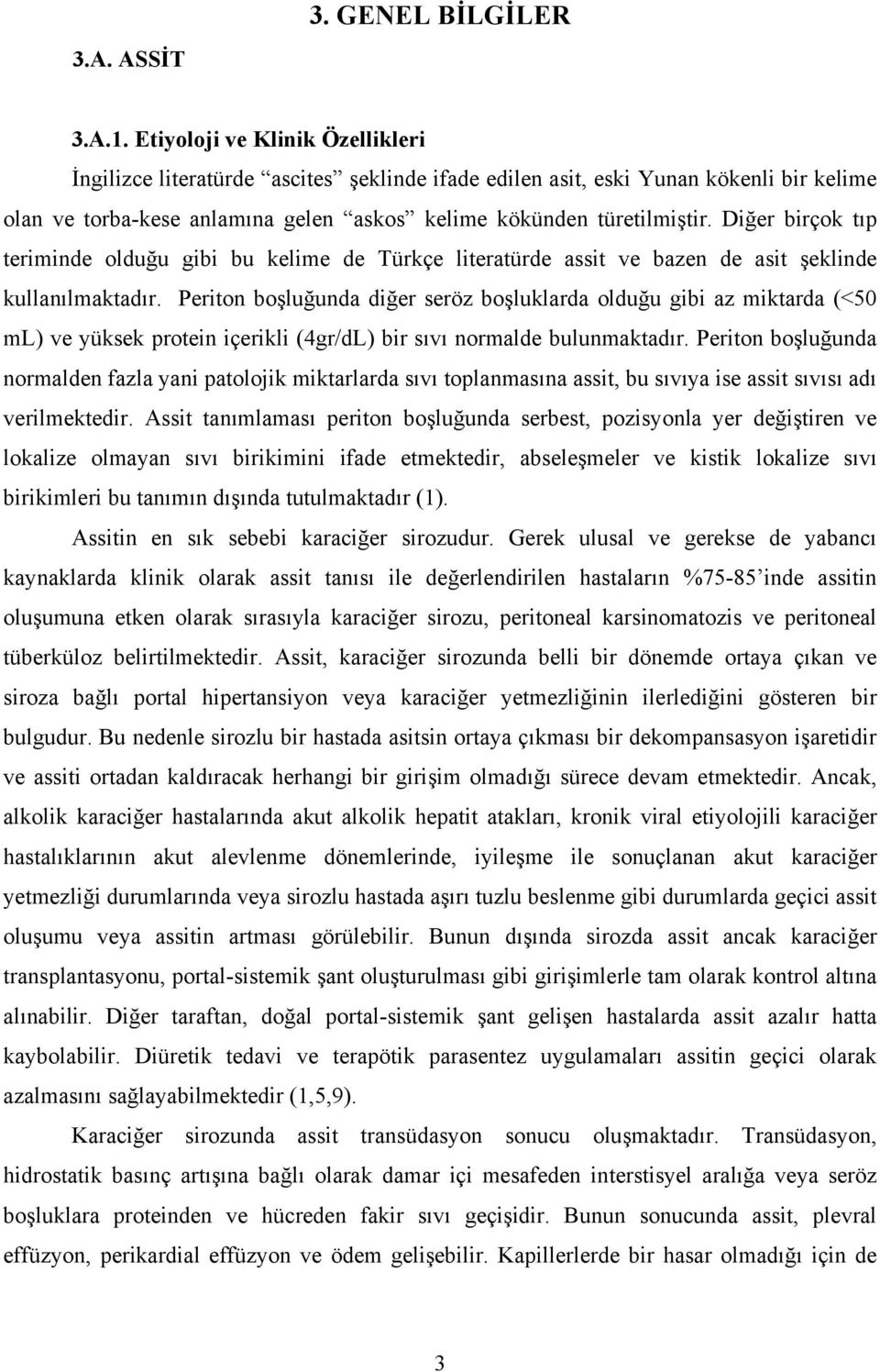 3. GENEL BİLGİLER

3.A. ASSİT

3.A.1. Etiyoloji ve Klinik Özellikleri

İngilizce literatürde “ascites” şeklinde ifade edilen asit, eski Yunan kökenli bir kelime olan ve torba-kese anlamına gelen “askos” kelime kökünden türetilmiştir. Diğer birçok tıp teriminde olduğu gibi bu kelime de Türkçe literatürde assit ve bazen de asit şeklinde kullanılmaktadır. Periton boşluğunda diğer seröz boşluklarda olduğu gibi az miktarda (<50 ml) ve yüksek protein içerikli (4gr/dL) bir sıvı normalde bulunmaktadır. Periton boşluğunda normalden fazla yani patolojik miktarlarda sıvı toplanmasına assit, bu sıvıya ise assit sıvısı adı verilmektedir. Assit tanımlaması periton boşluğunda serbest, pozisyonla yer değiştiren ve lokalize olmayan sıvı birikimini ifade etmektedir, abseleşmeler ve kistik lokalize sıvı birikimleri bu tanımın dışında tutulmaktadır (1).

Assitin en sık sebebi karaciğer sirozudur. Gerek ulusal ve gerekse de yabancı kaynaklarda klinik olarak assit tanısı ile değerlendirilen hastaların %75-85’inde assitin oluşumuna etken olarak sırasıyla karaciğer sirozu, peritoneal karsinomatozis ve peritoneal tüberküloz belirtilmektedir. Assit, karaciğer sirozunda belli bir dönemde ortaya çıkan ve siroza bağlı portal hipertansiyon veya karaciğer yetmezliğinin ilerlediğini gösteren bir bulgudur. Bu nedenle sirozlu bir hastada asitsin ortaya çıkması bir dekompansasyon işaretidir ve assiti ortadan kaldıracak herhangi bir girişim olmadığı sürece devam etmektedir. Ancak, alkolik karaciğer hastalarında akut alkolik hepatit atakları, kronik viral etiyolojili karaciğer hastalıklarının akut alevlenme dönemlerinde, iyileşme ile sonuçlanan akut karaciğer yetmezliği durumlarında veya sirozlu hastada aşırı tuzlu beslenme gibi durumlarda geçici assit oluşumu veya assitin artması görülebilir. Bunun dışında sirozda assit ancak karaciğer transplantasyonu, portal-sistemik şant oluşturulması gibi girişimlerle tam olarak kontrol altına alınabilir. Diğer taraftan, doğal portal-sistemik şant gelişen hastalarda assit azalır hatta kaybolabilir. Diüretik tedavi ve terapötik parasentez uygulamaları assitin geçici olarak azalmasını sağlayabilmektedir (1,5,9).

Karaciğer sirozunda assit transüdasyon sonucu oluşmaktadır. Transüdasyon, hidrostatik basınç artışına bağlı olarak damar içi mesafeden interstisyel aralığa veya seröz boşluklara proteinden ve hücreden fakir sıvı geçişidir. Bunun sonucunda assit, plevral effüzyon, perikardial effüzyon ve ödem gelişebilir. Kapillerlerde bir hasar olmadığı için de

3